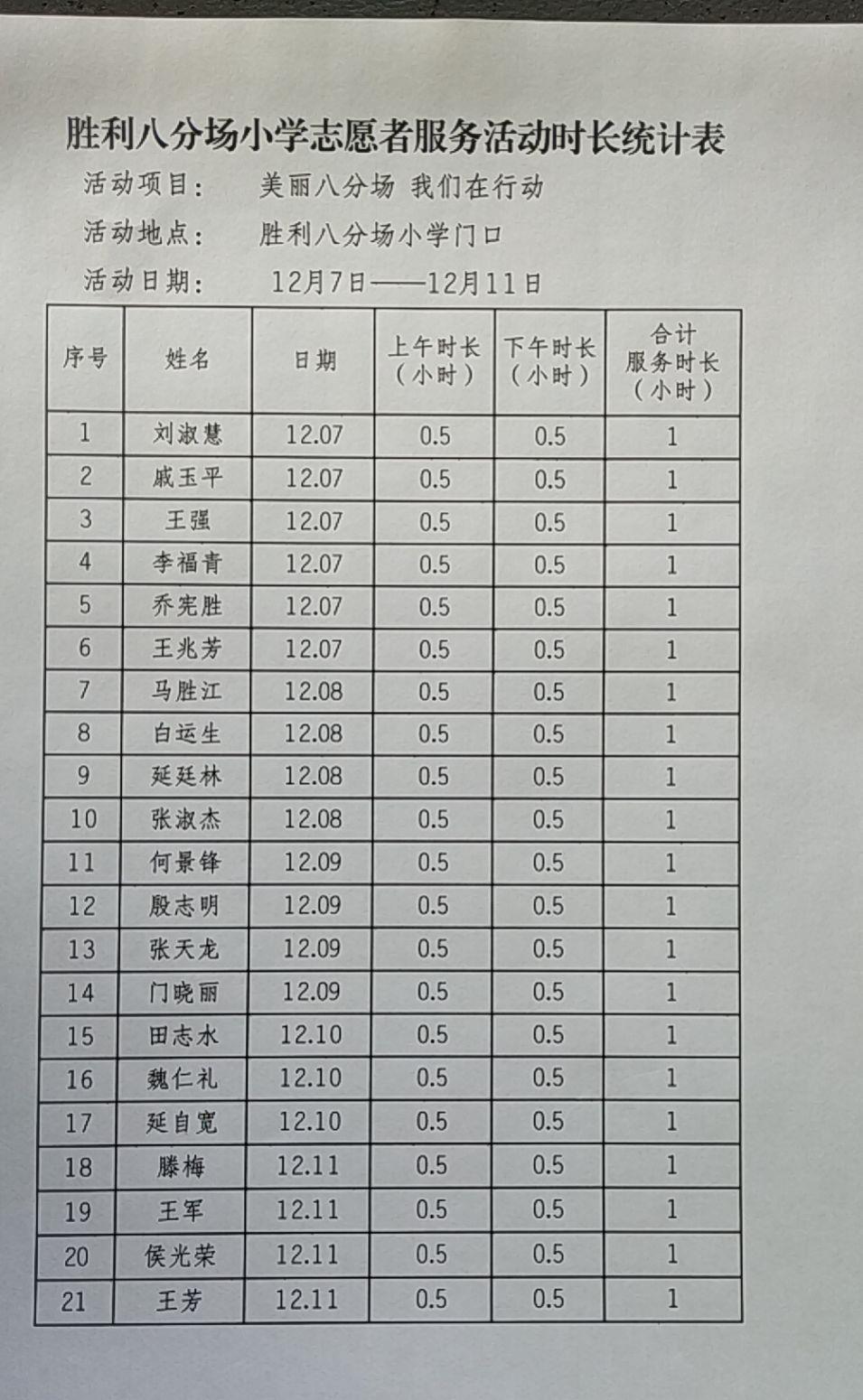 胜利八分场小学志愿者服务活动时长统计表

活动项目：　美丽八分场 我们在行动

活动地点：　胜利八分场小学门口

活动日期：　12月7日——12月11日

| 序号 | 姓名 | 日期 | 上午时长（小时） | 下午时长（小时） | 合计服务时长（小时） |
|---|---|---|---|---|---|
| 1 | 刘淑慧 | 12.07 | 0.5 | 0.5 | 1 |
| 2 | 戚玉平 | 12.07 | 0.5 | 0.5 | 1 |
| 3 | 王强 | 12.07 | 0.5 | 0.5 | 1 |
| 4 | 李福青 | 12.07 | 0.5 | 0.5 | 1 |
| 5 | 乔宪胜 | 12.07 | 0.5 | 0.5 | 1 |
| 6 | 王兆芳 | 12.07 | 0.5 | 0.5 | 1 |
| 7 | 马胜江 | 12.08 | 0.5 | 0.5 | 1 |
| 8 | 白运生 | 12.08 | 0.5 | 0.5 | 1 |
| 9 | 延廷林 | 12.08 | 0.5 | 0.5 | 1 |
| 10 | 张淑杰 | 12.08 | 0.5 | 0.5 | 1 |
| 11 | 何景锋 | 12.09 | 0.5 | 0.5 | 1 |
| 12 | 殷志明 | 12.09 | 0.5 | 0.5 | 1 |
| 13 | 张天龙 | 12.09 | 0.5 | 0.5 | 1 |
| 14 | 门晓丽 | 12.09 | 0.5 | 0.5 | 1 |
| 15 | 田志水 | 12.10 | 0.5 | 0.5 | 1 |
| 16 | 魏仁礼 | 12.10 | 0.5 | 0.5 | 1 |
| 17 | 延自宽 | 12.10 | 0.5 | 0.5 | 1 |
| 18 | 滕梅 | 12.11 | 0.5 | 0.5 | 1 |
| 19 | 王军 | 12.11 | 0.5 | 0.5 | 1 |
| 20 | 侯光荣 | 12.11 | 0.5 | 0.5 | 1 |
| 21 | 王芳 | 12.11 | 0.5 | 0.5 | 1 |